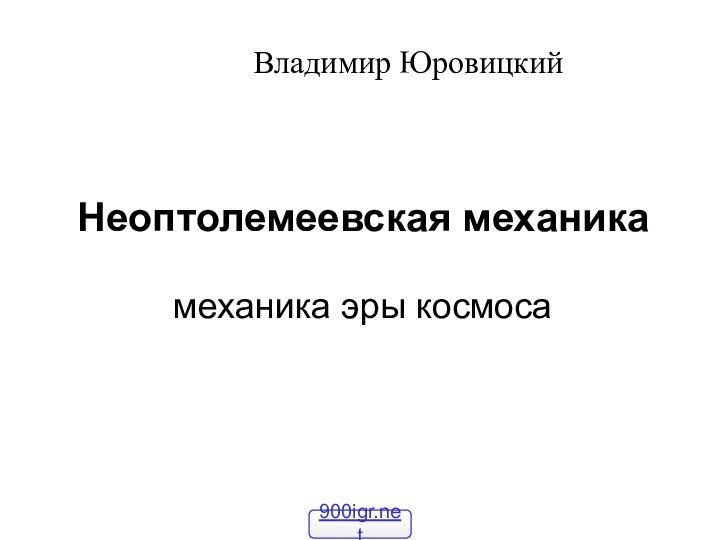 Владимир Юровицкий

Неоптолемеевская механика

механика эры космоса

900igr.net